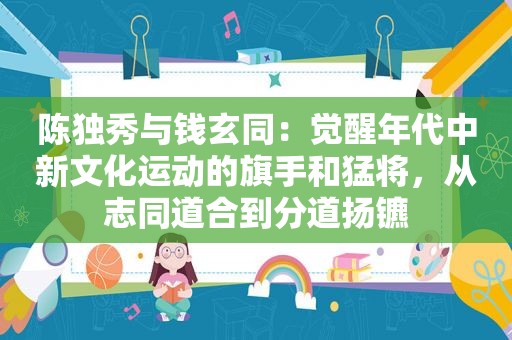 陈独秀与钱玄同：觉醒年代中新文化运动的旗手和猛将，从志同道合到分道扬镳